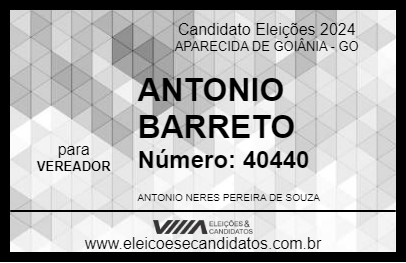 Candidato Eleições 2024
APARECIDA DE GOIÂNIA - GO

ANTONIO BARRETO

para
VEREADOR

Número: 40440

ANTONIO NERES PEREIRA DE SOUZA

VIIIA ELEIÇÕES & CANDIDATOS

www.eleicoesecandidatos.com.br